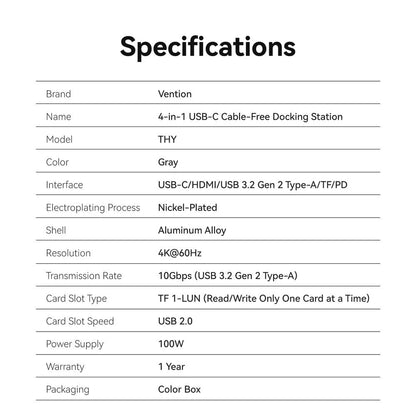 Specifications

| | |
|---|---|
| Brand | Vention |
| Name | 4-in-1 USB-C Cable-Free Docking Station |
| Model | THY |
| Color | Gray |
| Interface | USB-C/HDMI/USB 3.2 Gen 2 Type-A/TF/PD |
| Electroplating Process | Nickel-Plated |
| Shell | Aluminum Alloy |
| Resolution | 4K@60Hz |
| Transmission Rate | 10Gbps (USB 3.2 Gen 2 Type-A) |
| Card Slot Type | TF 1-LUN (Read/Write Only One Card at a Time) |
| Card Slot Speed | USB 2.0 |
| Power Supply | 100W |
| Warranty | 1 Year |
| Packaging | Color Box |